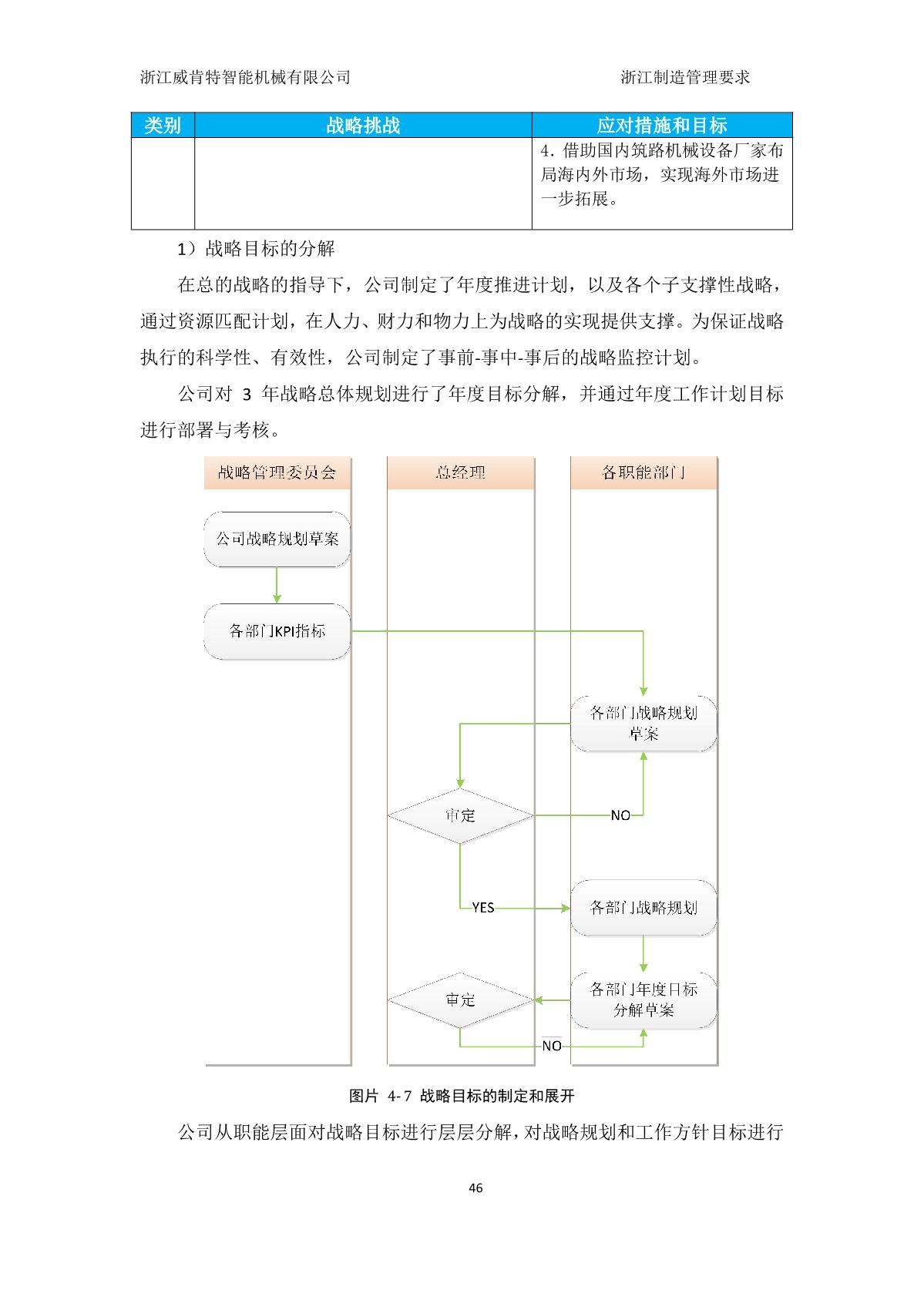 浙江威肯特智能机械有限公司　　浙江制造管理要求

| 类别 | 战略挑战 | 应对措施和目标 |
|---|---|---|
| | | 4. 借助国内筑路机械设备厂家布局海内外市场，实现海外市场进一步拓展。 |

1）战略目标的分解

在总的战略的指导下，公司制定了年度推进计划，以及各个子支撑性战略，通过资源匹配计划，在人力、财力和物力上为战略的实现提供支撑。为保证战略执行的科学性、有效性，公司制定了事前-事中-事后的战略监控计划。

公司对 3 年战略总体规划进行了年度目标分解，并通过年度工作计划目标进行部署与考核。

战略管理委员会

总经理

各职能部门

公司战略规划草案

各部门KPI指标

各部门战略规划草案

审定

NO

YES

各部门战略规划

各部门年度目标分解草案

审定

NO

图片 4-7 战略目标的制定和展开

公司从职能层面对战略目标进行层层分解，对战略规划和工作方针目标进行

46